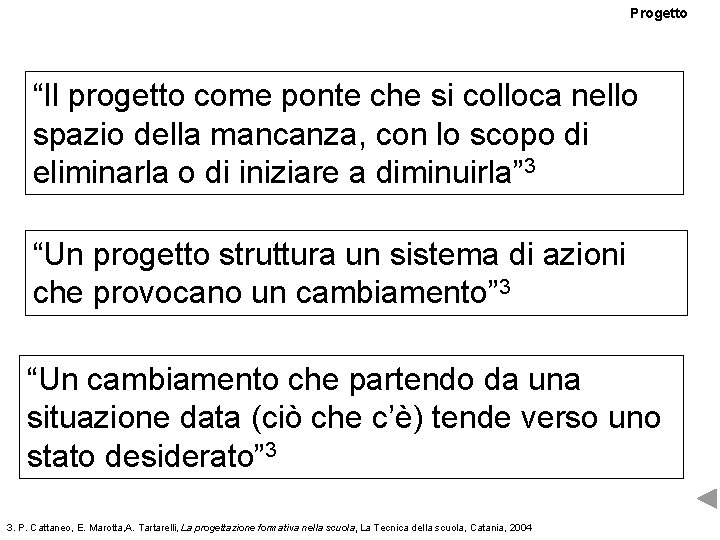 Progetto

“Il progetto come ponte che si colloca nello spazio della mancanza, con lo scopo di eliminarla o di iniziare a diminuirla”$^3$

“Un progetto struttura un sistema di azioni che provocano un cambiamento”$^3$

“Un cambiamento che partendo da una situazione data (ciò che c’è) tende verso uno stato desiderato”$^3$

3. P. Cattaneo, E. Marotta,A. Tartarelli, La progettazione formativa nella scuola, La Tecnica della scuola, Catania, 2004